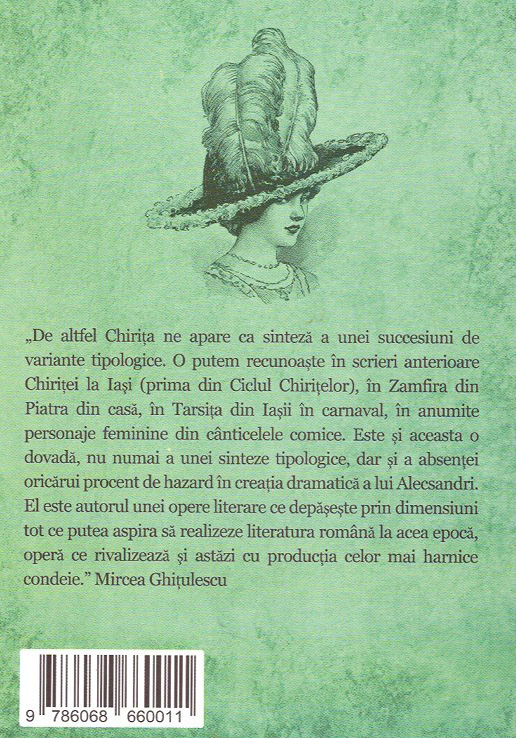 „De altfel Chirița ne apare ca sinteză a unei succesiuni de variante tipologice. O putem recunoaște în scrieri anterioare Chiriței la Iași (prima din Ciclul Chirițelor), în Zamfira din Piatra din casă, în Tarsița din Iașii în carnaval, în anumite personaje feminine din cânticelele comice. Este și aceasta o dovadă, nu numai a unei sinteze tipologice, dar și a absenței oricărui procent de hazard în creația dramatică a lui Alecsandri. El este autorul unei opere literare ce depășește prin dimensiuni tot ce putea aspira să realizeze literatura română la acea epocă, operă ce rivalizează și astăzi cu producția celor mai harnice condeie.” Mircea Ghițulescu

9 786068 660011